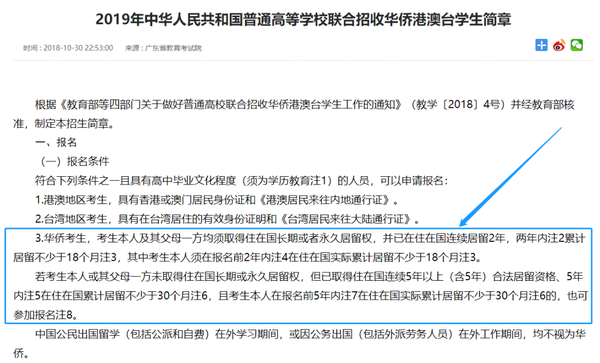 2019年中华人民共和国普通高等学校联合招收华侨港澳台学生简章

时间：2018-10-30 22:53:00　来源：广东省教育考试院

根据《教育部等四部门关于做好普通高校联合招收华侨港澳台学生工作的通知》（教学〔2018〕4号）并经教育部核准，制定本招生简章。

一、报名

（一）报名条件

符合下列条件之一且具有高中毕业文化程度（须为学历教育注1）的人员，可以申请报名：

1.港澳地区考生，具有香港或澳门居民身份证和《港澳居民来往内地通行证》。

2.台湾地区考生，具有在台湾居住的有效身份证明和《台湾居民来往大陆通行证》。

3.华侨考生，考生本人及其父母一方均须取得住在国长期或者永久居留权，并已在住在国连续居留2年，两年内注2累计居留不少于18个月注3，其中考生本人须在报名前2年内注4在住在国实际累计居留不少于18个月注3。

若考生本人或其父母一方未取得住在国长期或永久居留权，但已取得住在国连续5年以上（含5年）合法居留资格、5年内注5在住在国累计居留不少于30个月注6，且考生本人在报名前5年内注7在住在国实际累计居留不少于30个月注6的，也可参加报名注8。

中国公民出国留学（包括公派和自费）在外学习期间，或因公务出国（包括外派劳务人员）在外工作期间，均不视为华侨。